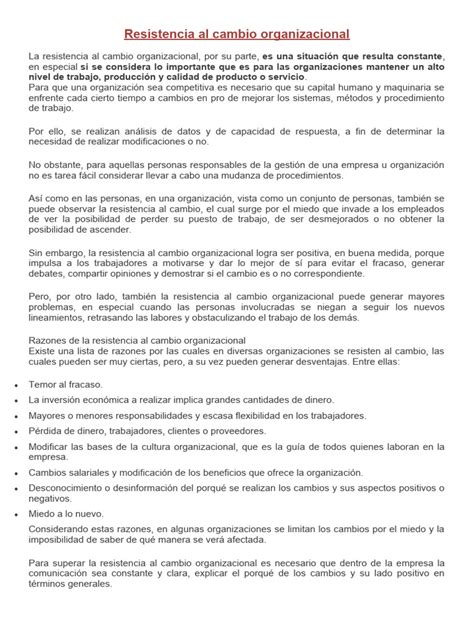 Resistencia al cambio organizacional

La resistencia al cambio organizacional, por su parte, es una situación que resulta constante, en especial si se considera lo importante que es para las organizaciones mantener un alto nivel de trabajo, producción y calidad de producto o servicio.
Para que una organización sea competitiva es necesario que su capital humano y maquinaria se enfrente cada cierto tiempo a cambios en pro de mejorar los sistemas, métodos y procedimiento de trabajo.

Por ello, se realizan análisis de datos y de capacidad de respuesta, a fin de determinar la necesidad de realizar modificaciones o no.

No obstante, para aquellas personas responsables de la gestión de una empresa u organización no es tarea fácil considerar llevar a cabo una mudanza de procedimientos.

Así como en las personas, en una organización, vista como un conjunto de personas, también se puede observar la resistencia al cambio, el cual surge por el miedo que invade a los empleados de ver la posibilidad de perder su puesto de trabajo, de ser desmejorados o no obtener la posibilidad de ascender.

Sin embargo, la resistencia al cambio organizacional logra ser positiva, en buena medida, porque impulsa a los trabajadores a motivarse y dar lo mejor de sí para evitar el fracaso, generar debates, compartir opiniones y demostrar si el cambio es o no correspondiente.

Pero, por otro lado, también la resistencia al cambio organizacional puede generar mayores problemas, en especial cuando las personas involucradas se niegan a seguir los nuevos lineamientos, retrasando las labores y obstaculizando el trabajo de los demás.

Razones de la resistencia al cambio organizacional
Existe una lista de razones por las cuales en diversas organizaciones se resisten al cambio, las cuales pueden ser muy ciertas, pero, a su vez pueden generar desventajas. Entre ellas:

• Temor al fracaso.
• La inversión económica a realizar implica grandes cantidades de dinero.
• Mayores o menores responsabilidades y escasa flexibilidad en los trabajadores.
• Pérdida de dinero, trabajadores, clientes o proveedores.
• Modificar las bases de la cultura organizacional, que es la guía de todos quienes laboran en la empresa.
• Cambios salariales y modificación de los beneficios que ofrece la organización.
• Desconocimiento o desinformación del porqué se realizan los cambios y sus aspectos positivos o negativos.
• Miedo a lo nuevo.

Considerando estas razones, en algunas organizaciones se limitan los cambios por el miedo y la imposibilidad de saber de qué manera se verá afectada.

Para superar la resistencia al cambio organizacional es necesario que dentro de la empresa la comunicación sea constante y clara, explicar el porqué de los cambios y su lado positivo en términos generales.